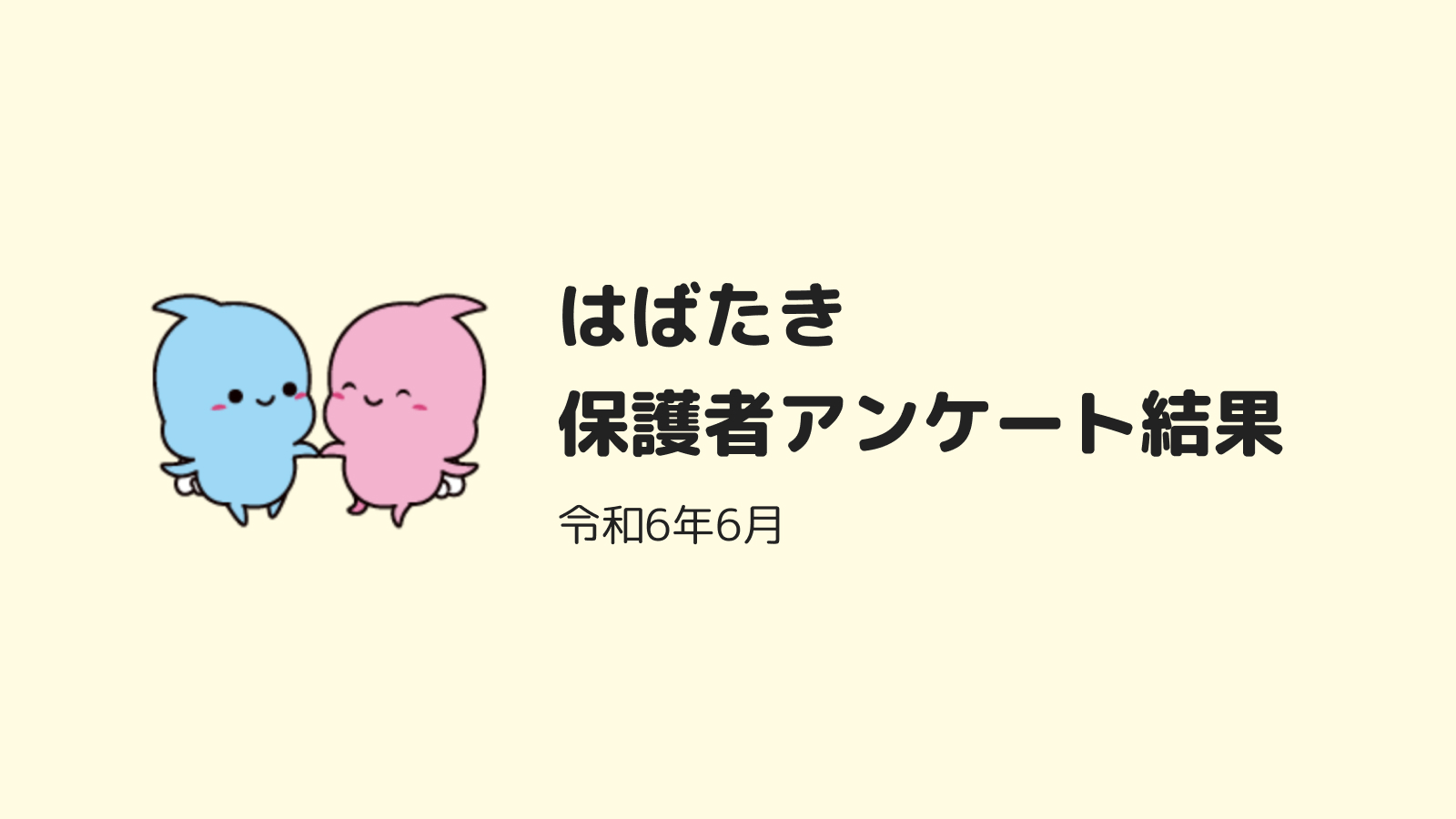 はばたき
保護者アンケート結果

令和6年6月